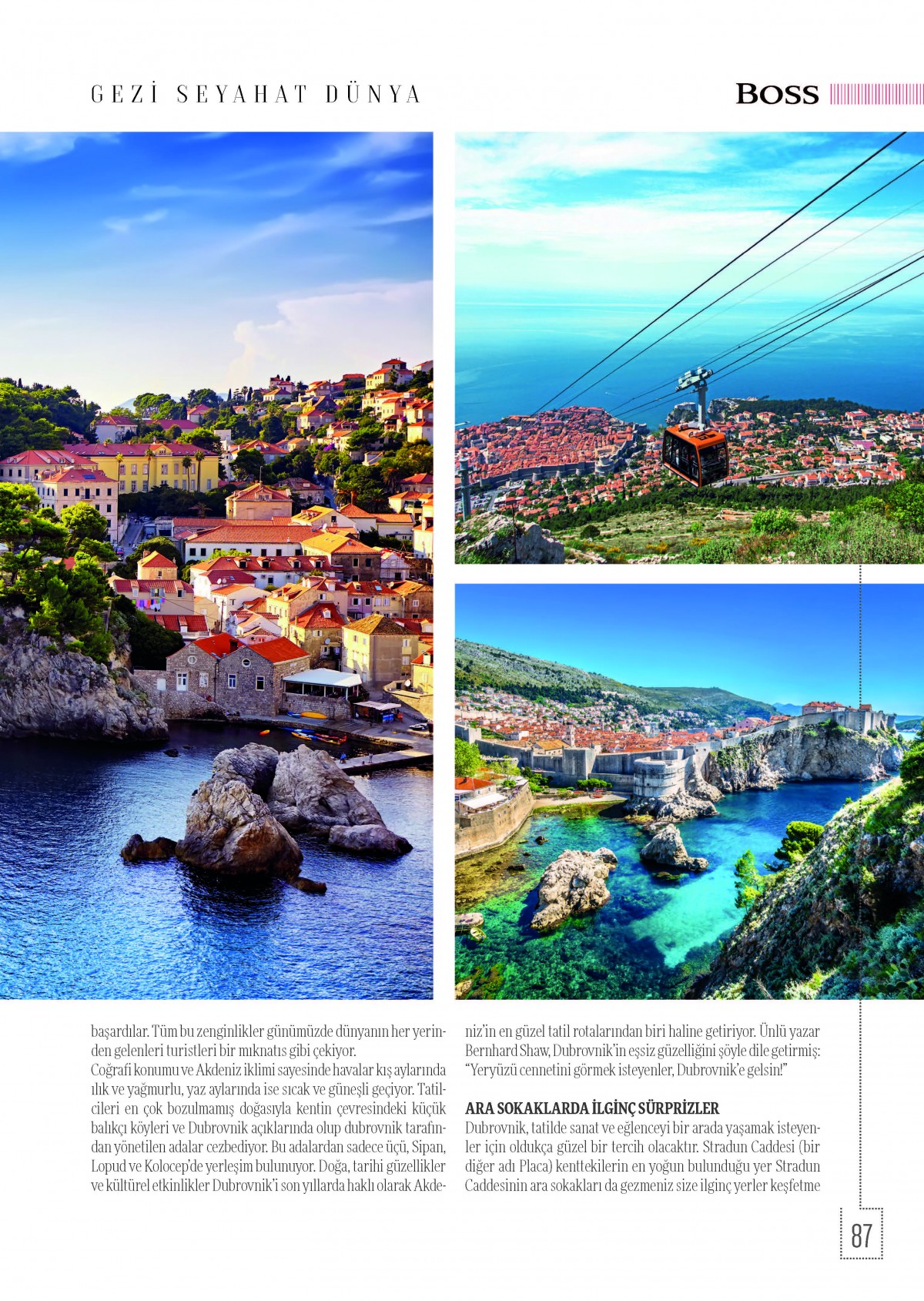 GEZİ SEYAHAT DÜNYA

BOSS

başardılar. Tüm bu zenginlikler günümüzde dünyanın her yerinden gelenleri turistleri bir mıknatıs gibi çekiyor.
Coğrafi konumu ve Akdeniz iklimi sayesinde havalar kış aylarında ılık ve yağmurlu, yaz aylarında ise sıcak ve güneşli geçiyor. Tatilcileri en çok bozulmamış doğasıyla kentin çevresindeki küçük balıkçı köyleri ve Dubrovnik açıklarında olup dubrovnik tarafından yönetilen adalar cezbediyor. Bu adalardan sadece üçü, Sipan, Lopud ve Kolocep'de yerleşim bulunuyor. Doğa, tarihi güzellikler ve kültürel etkinlikler Dubrovnik'i son yıllarda haklı olarak Akdeniz'in en güzel tatil rotalarından biri haline getiriyor. Ünlü yazar Bernhard Shaw, Dubrovnik'in eşsiz güzelliğini şöyle dile getirmiş: "Yeryüzü cennetini görmek isteyenler, Dubrovnik'e gelsin!"

ARA SOKAKLARDA İLGİNÇ SÜRPRİZLER
Dubrovnik, tatilde sanat ve eğlenceyi bir arada yaşamak isteyenler için oldukça güzel bir tercih olacaktır. Stradun Caddesi (bir diğer adı Placa) kenttekilerin en yoğun bulunduğu yer Stradun Caddesinin ara sokakları da gezmeniz size ilginç yerler keşfetme

87